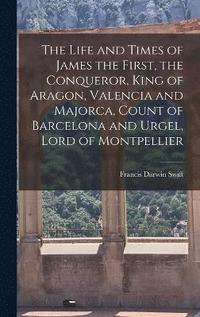 The Life and Times of James the First, the Conqueror, King of Aragon, Valencia and Majorca, Count of Barcelona and Urgel, Lord of Montpellier

Francis Darwin Swift